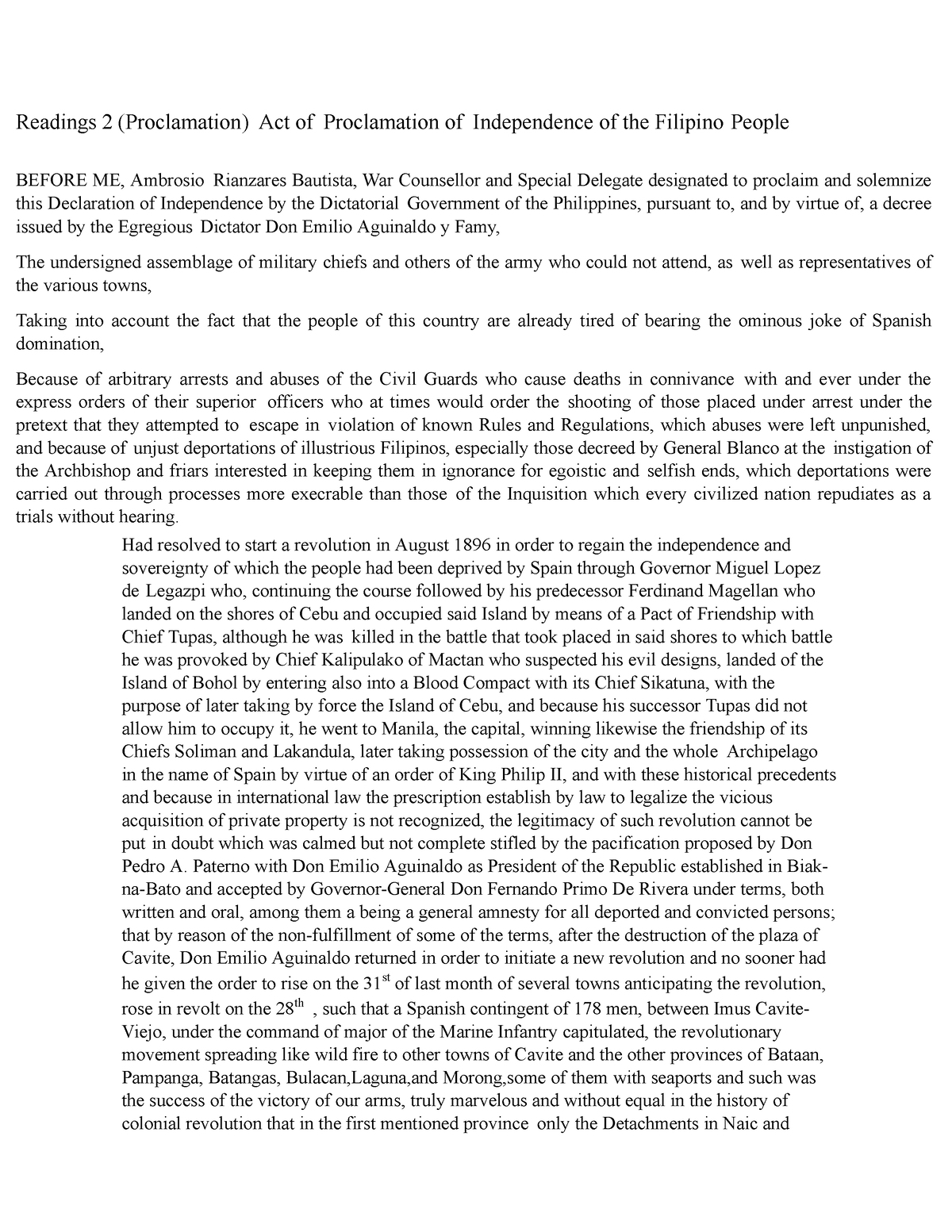 Readings 2 (Proclamation) Act of Proclamation of Independence of the Filipino People

BEFORE ME, Ambrosio Rianzares Bautista, War Counsellor and Special Delegate designated to proclaim and solemnize this Declaration of Independence by the Dictatorial Government of the Philippines, pursuant to, and by virtue of, a decree issued by the Egregious Dictator Don Emilio Aguinaldo y Famy,

The undersigned assemblage of military chiefs and others of the army who could not attend, as well as representatives of the various towns,

Taking into account the fact that the people of this country are already tired of bearing the ominous joke of Spanish domination,

Because of arbitrary arrests and abuses of the Civil Guards who cause deaths in connivance with and ever under the express orders of their superior officers who at times would order the shooting of those placed under arrest under the pretext that they attempted to escape in violation of known Rules and Regulations, which abuses were left unpunished, and because of unjust deportations of illustrious Filipinos, especially those decreed by General Blanco at the instigation of the Archbishop and friars interested in keeping them in ignorance for egoistic and selfish ends, which deportations were carried out through processes more execrable than those of the Inquisition which every civilized nation repudiates as a trials without hearing.

Had resolved to start a revolution in August 1896 in order to regain the independence and sovereignty of which the people had been deprived by Spain through Governor Miguel Lopez de Legazpi who, continuing the course followed by his predecessor Ferdinand Magellan who landed on the shores of Cebu and occupied said Island by means of a Pact of Friendship with Chief Tupas, although he was killed in the battle that took placed in said shores to which battle he was provoked by Chief Kalipulako of Mactan who suspected his evil designs, landed of the Island of Bohol by entering also into a Blood Compact with its Chief Sikatuna, with the purpose of later taking by force the Island of Cebu, and because his successor Tupas did not allow him to occupy it, he went to Manila, the capital, winning likewise the friendship of its Chiefs Soliman and Lakandula, later taking possession of the city and the whole Archipelago in the name of Spain by virtue of an order of King Philip II, and with these historical precedents and because in international law the prescription establish by law to legalize the vicious acquisition of private property is not recognized, the legitimacy of such revolution cannot be put in doubt which was calmed but not complete stifled by the pacification proposed by Don Pedro A. Paterno with Don Emilio Aguinaldo as President of the Republic established in Biak-na-Bato and accepted by Governor-General Don Fernando Primo De Rivera under terms, both written and oral, among them a being a general amnesty for all deported and convicted persons; that by reason of the non-fulfillment of some of the terms, after the destruction of the plaza of Cavite, Don Emilio Aguinaldo returned in order to initiate a new revolution and no sooner had he given the order to rise on the $31^{st}$ of last month of several towns anticipating the revolution, rose in revolt on the $28^{th}$ , such that a Spanish contingent of 178 men, between Imus Cavite-Viejo, under the command of major of the Marine Infantry capitulated, the revolutionary movement spreading like wild fire to other towns of Cavite and the other provinces of Bataan, Pampanga, Batangas, Bulacan,Laguna,and Morong,some of them with seaports and such was the success of the victory of our arms, truly marvelous and without equal in the history of colonial revolution that in the first mentioned province only the Detachments in Naic and